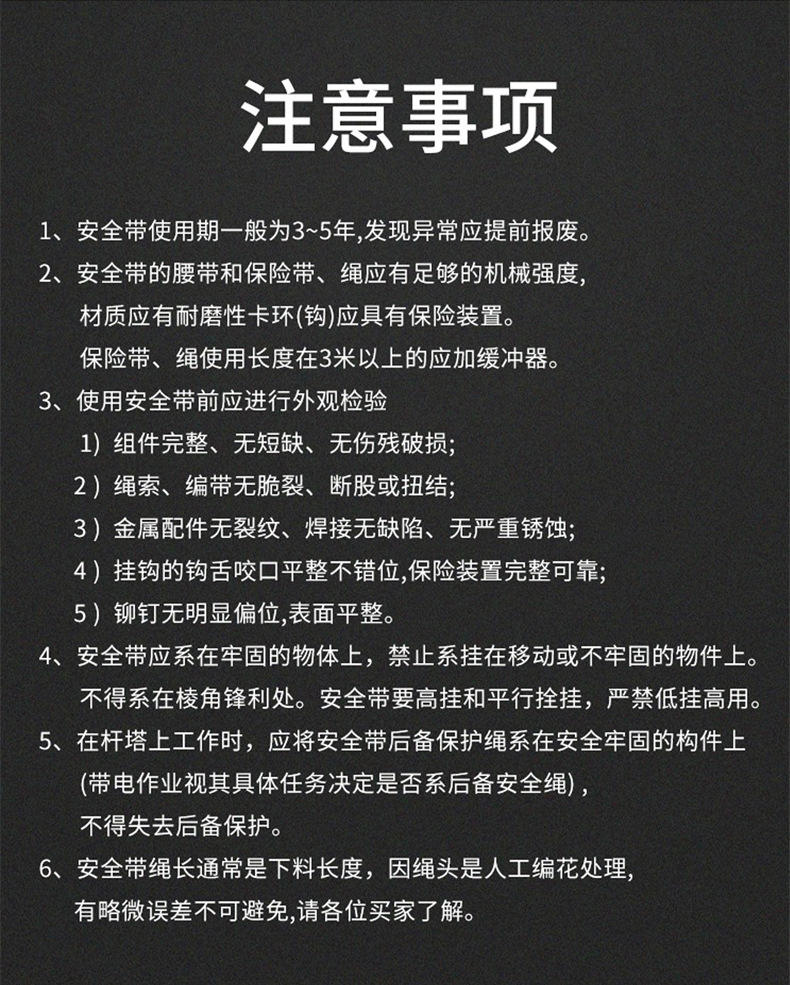 注意事项

1、安全带使用期一般为3~5年,发现异常应提前报废。

2、安全带的腰带和保险带、绳应有足够的机械强度,
材质应有耐磨性卡环(钩)应具有保险装置。
保险带、绳使用长度在3米以上的应加缓冲器。

3、使用安全带前应进行外观检验
1)组件完整、无短缺、无伤残破损;
2)绳索、编带无脆裂、断股或扭结;
3)金属配件无裂纹、焊接无缺陷、无严重锈蚀;
4)挂钩的钩舌咬口平整不错位,保险装置完整可靠;
5)铆钉无明显偏位,表面平整。

4、安全带应系在牢固的物体上,禁止系挂在移动或不牢固的物件上。
不得系在棱角锋利处。安全带要高挂和平行拴挂,严禁低挂高用。

5、在杆塔上工作时,应将安全带后备保护绳系在安全牢固的构件上
(带电作业视其具体任务决定是否系后备安全绳),
不得失去后备保护。

6、安全带绳长通常是下料长度,因绳头是人工编花处理,
有略微误差不可避免,请各位买家了解。